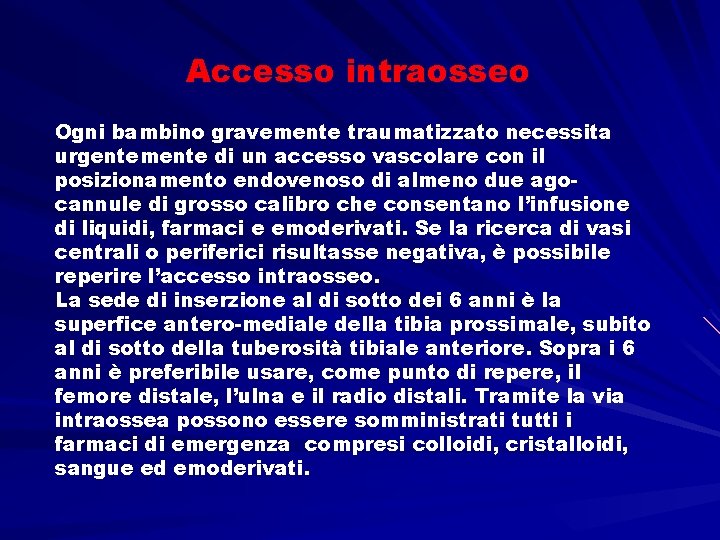 Accesso intraosseo

Ogni bambino gravemente traumatizzato necessita urgentemente di un accesso vascolare con il posizionamento endovenoso di almeno due ago-cannule di grosso calibro che consentano l'infusione di liquidi, farmaci e emoderivati. Se la ricerca di vasi centrali o periferici risultasse negativa, è possibile reperire l'accesso intraosseo.
La sede di inserzione al di sotto dei 6 anni è la superfice antero-mediale della tibia prossimale, subito al di sotto della tuberosità tibiale anteriore. Sopra i 6 anni è preferibile usare, come punto di repere, il femore distale, l'ulna e il radio distali. Tramite la via intraossea possono essere somministrati tutti i farmaci di emergenza compresi colloidi, cristalloidi, sangue ed emoderivati.